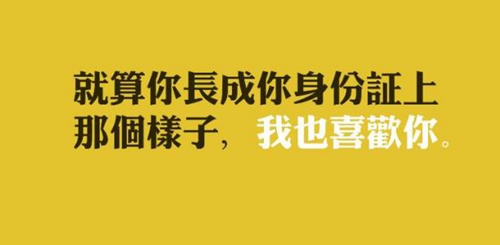 就算你長成你身份証上那個樣子，我也喜歡你。